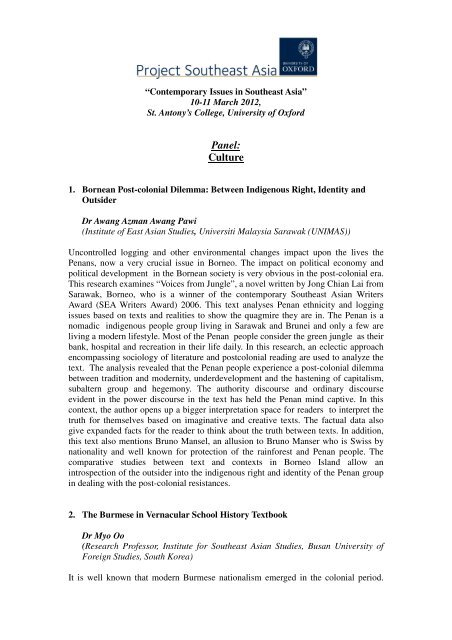 Project Southeast Asia

UNIVERSITY OF OXFORD

"Contemporary Issues in Southeast Asia"
10-11 March 2012,
St. Antony's College, University of Oxford

Panel:
Culture

1. Bornean Post-colonial Dilemma: Between Indigenous Right, Identity and Outsider

Dr Awang Azman Awang Pawi
(Institute of East Asian Studies, Universiti Malaysia Sarawak (UNIMAS))

Uncontrolled logging and other environmental changes impact upon the lives the Penans, now a very crucial issue in Borneo. The impact on political economy and political development in the Bornean society is very obvious in the post-colonial era. This research examines "Voices from Jungle", a novel written by Jong Chian Lai from Sarawak, Borneo, who is a winner of the contemporary Southeast Asian Writers Award (SEA Writers Award) 2006. This text analyses Penan ethnicity and logging issues based on texts and realities to show the quagmire they are in. The Penan is a nomadic indigenous people group living in Sarawak and Brunei and only a few are living a modern lifestyle. Most of the Penan people consider the green jungle as their bank, hospital and recreation in their life daily. In this research, an eclectic approach encompassing sociology of literature and postcolonial reading are used to analyze the text. The analysis revealed that the Penan people experience a post-colonial dilemma between tradition and modernity, underdevelopment and the hastening of capitalism, subaltern group and hegemony. The authority discourse and ordinary discourse evident in the power discourse in the text has held the Penan mind captive. In this context, the author opens up a bigger interpretation space for readers to interpret the truth for themselves based on imaginative and creative texts. The factual data also give expanded facts for the reader to think about the truth between texts. In addition, this text also mentions Bruno Mansel, an allusion to Bruno Manser who is Swiss by nationality and well known for protection of the rainforest and Penan people. The comparative studies between text and contexts in Borneo Island allow an introspection of the outsider into the indigenous right and identity of the Penan group in dealing with the post-colonial resistances.

2. The Burmese in Vernacular School History Textbook

Dr Myo Oo
(Research Professor, Institute for Southeast Asian Studies, Busan University of Foreign Studies, South Korea)

It is well known that modern Burmese nationalism emerged in the colonial period.